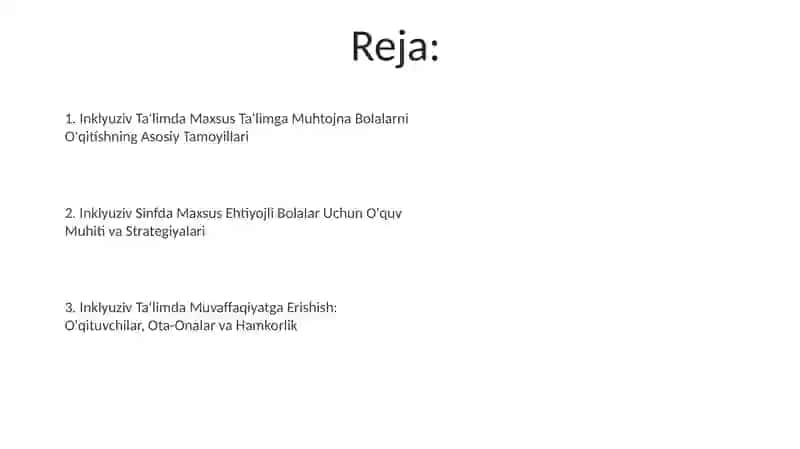 Reja:

1. Inklyuziv Ta'limda Maxsus Ta'limga Muhtojna Bolalarni O'qitishning Asosiy Tamoyillari

2. Inklyuziv Sinfda Maxsus Ehtiyojli Bolalar Uchun O'quv Muhiti va Strategiyalari

3. Inklyuziv Ta'limda Muvaffaqiyatga Erishish: O'qituvchilar, Ota-Onalar va Hamkorlik